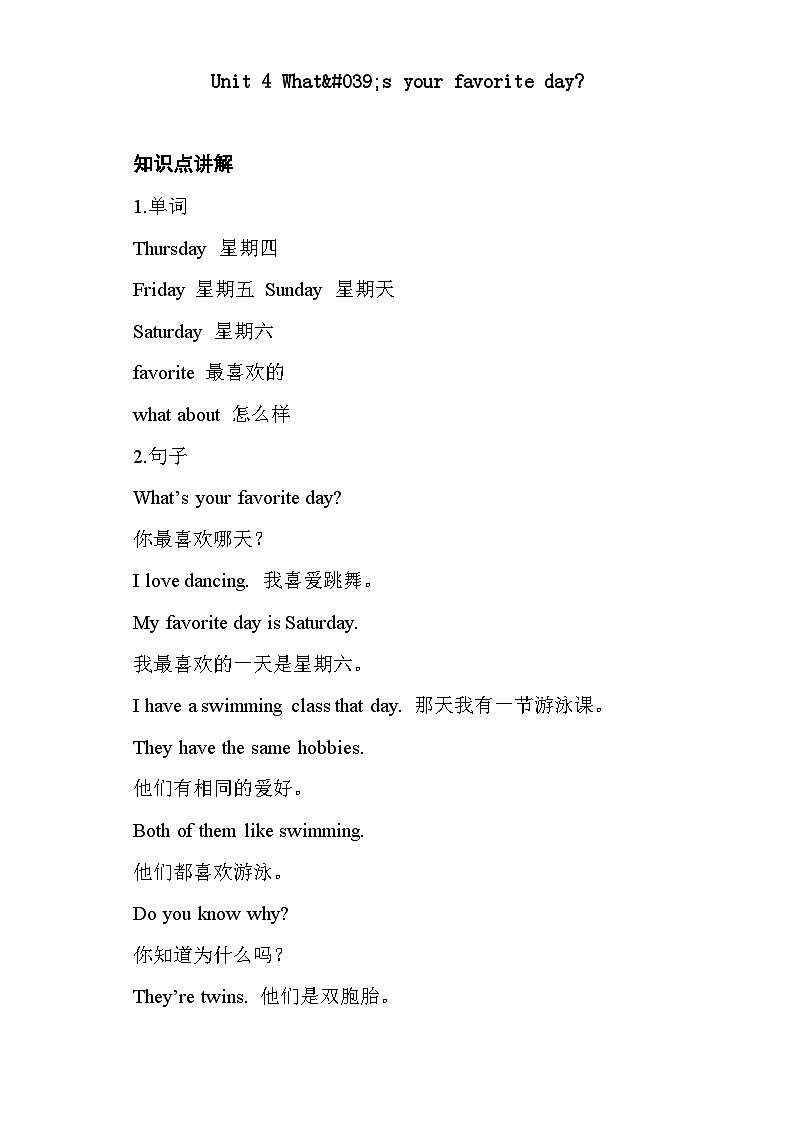 Unit 4 What&#039;s your favorite day?

知识点讲解

1.单词

Thursday 星期四

Friday 星期五 Sunday 星期天

Saturday 星期六

favorite 最喜欢的

what about 怎么样

2.句子

What's your favorite day?

你最喜欢哪天？

I love dancing. 我喜爱跳舞。

My favorite day is Saturday.

我最喜欢的一天是星期六。

I have a swimming class that day. 那天我有一节游泳课。

They have the same hobbies.

他们有相同的爱好。

Both of them like swimming.

他们都喜欢游泳。

Do you know why?

你知道为什么吗？

They're twins. 他们是双胞胎。